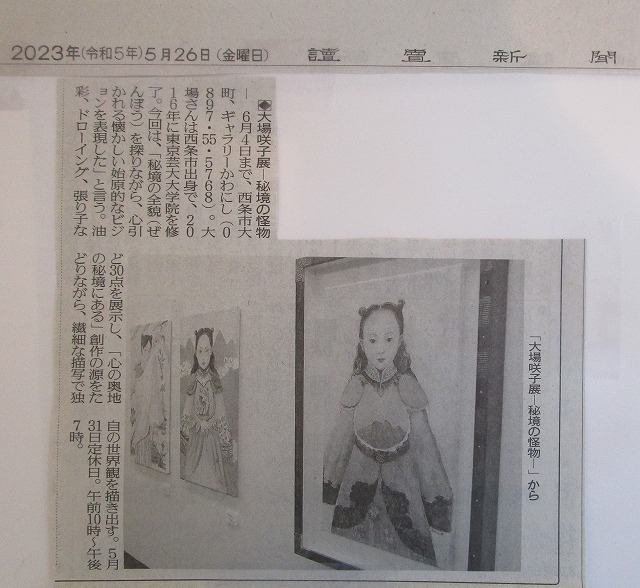 2023年(令和5年)5月26日(金曜日)　讀賣新聞

◆大場咲子展―秘境の怪物―　6月4日まで、西条市大町、ギャラリーかわにし(0897・55・5768)。大場さんは西条市出身で、2016年に東京芸大大学院を修了。今回は、「秘境の全貌(ぜんぼう)を探りながら、心引かれる懐かしい始原的なビジョンを表現した」と言う。油彩、ドローイング、張り子など30点を展示し、「心の奥地の秘境にある」創作の源をたどりながら、繊細な描写で独自の世界観を描き出す。5月31日定休日。午前10時～午後7時。

「大場咲子展―秘境の怪物―」から